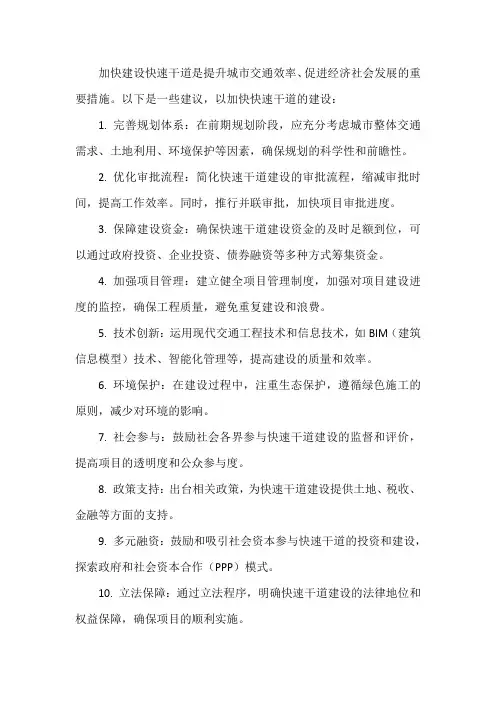 加快建设快速干道是提升城市交通效率、促进经济社会发展的重要措施。以下是一些建议，以加快快速干道的建设：

1. 完善规划体系：在前期规划阶段，应充分考虑城市整体交通需求、土地利用、环境保护等因素，确保规划的科学性和前瞻性。

2. 优化审批流程：简化快速干道建设的审批流程，缩减审批时间，提高工作效率。同时，推行并联审批，加快项目审批进度。

3. 保障建设资金：确保快速干道建设资金的及时足额到位，可以通过政府投资、企业投资、债券融资等多种方式筹集资金。

4. 加强项目管理：建立健全项目管理制度，加强对项目建设进度的监控，确保工程质量，避免重复建设和浪费。

5. 技术创新：运用现代交通工程技术和信息技术，如 BIM（建筑信息模型）技术、智能化管理等，提高建设的质量和效率。

6. 环境保护：在建设过程中，注重生态保护，遵循绿色施工的原则，减少对环境的影响。

7. 社会参与：鼓励社会各界参与快速干道建设的监督和评价，提高项目的透明度和公众参与度。

8. 政策支持：出台相关政策，为快速干道建设提供土地、税收、金融等方面的支持。

9. 多元融资：鼓励和吸引社会资本参与快速干道的投资和建设，探索政府和社会资本合作（PPP）模式。

10. 立法保障：通过立法程序，明确快速干道建设的法律地位和权益保障，确保项目的顺利实施。